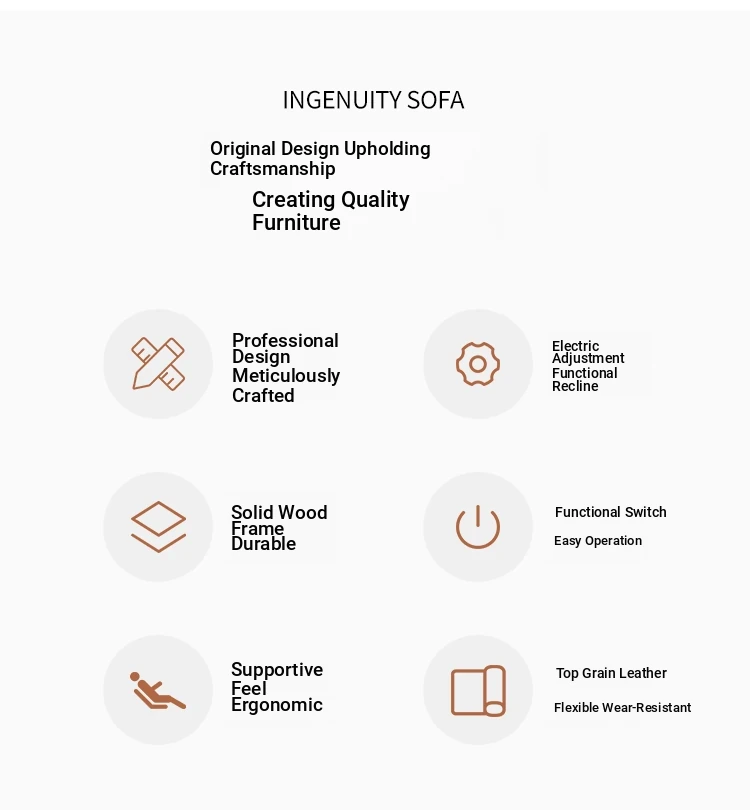 INGENUITY SOFA

Original Design Upholding Craftsmanship

Creating Quality Furniture

Professional Design Meticulously Crafted

Electric Adjustment Functional Recline

Solid Wood Frame Durable

Functional Switch

Easy Operation

Supportive Feel Ergonomic

Top Grain Leather

Flexible Wear-Resistant